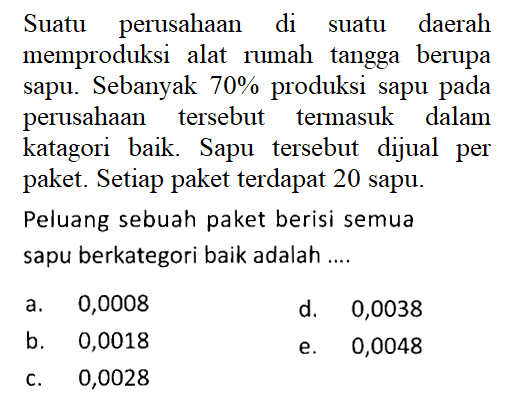 Suatu perusahaan di suatu daerah memproduksi alat rumah tangga berupa sapu. Sebanyak 70% produksi sapu pada perusahaan tersebut termasuk dalam katagori baik. Sapu tersebut dijual per paket. Setiap paket terdapat 20 sapu.

Peluang sebuah paket berisi semua sapu berkategori baik adalah ....

a. 0,0008
b. 0,0018
c. 0,0028
d. 0,0038
e. 0,0048